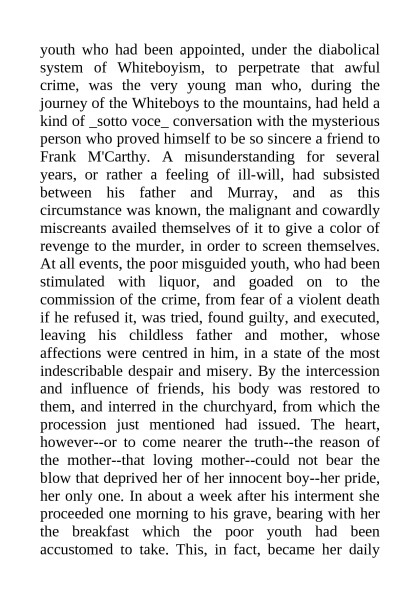 youth who had been appointed, under the diabolical system of Whiteboyism, to perpetrate that awful crime, was the very young man who, during the journey of the Whiteboys to the mountains, had held a kind of _sotto voce_ conversation with the mysterious person who proved himself to be so sincere a friend to Frank M'Carthy. A misunderstanding for several years, or rather a feeling of ill-will, had subsisted between his father and Murray, and as this circumstance was known, the malignant and cowardly miscreants availed themselves of it to give a color of revenge to the murder, in order to screen themselves. At all events, the poor misguided youth, who had been stimulated with liquor, and goaded on to the commission of the crime, from fear of a violent death if he refused it, was tried, found guilty, and executed, leaving his childless father and mother, whose affections were centred in him, in a state of the most indescribable despair and misery. By the intercession and influence of friends, his body was restored to them, and interred in the churchyard, from which the procession just mentioned had issued. The heart, however--or to come nearer the truth--the reason of the mother--that loving mother--could not bear the blow that deprived her of her innocent boy--her pride, her only one. In about a week after his interment she proceeded one morning to his grave, bearing with her the breakfast which the poor youth had been accustomed to take. This, in fact, became her daily